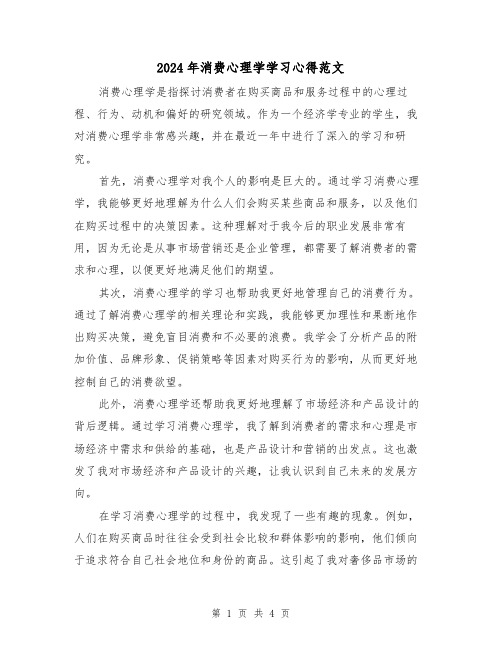 2024年消费心理学学习心得范文

消费心理学是指探讨消费者在购买商品和服务过程中的心理过程、行为、动机和偏好的研究领域。作为一个经济学专业的学生，我对消费心理学非常感兴趣，并在最近一年中进行了深入的学习和研究。

首先，消费心理学对我个人的影响是巨大的。通过学习消费心理学，我能够更好地理解为什么人们会购买某些商品和服务，以及他们在购买过程中的决策因素。这种理解对于我今后的职业发展非常有用，因为无论是从事市场营销还是企业管理，都需要了解消费者的需求和心理，以便更好地满足他们的期望。

其次，消费心理学的学习也帮助我更好地管理自己的消费行为。通过了解消费心理学的相关理论和实践，我能够更加理性和果断地作出购买决策，避免盲目消费和不必要的浪费。我学会了分析产品的附加价值、品牌形象、促销策略等因素对购买行为的影响，从而更好地控制自己的消费欲望。

此外，消费心理学还帮助我更好地理解了市场经济和产品设计的背后逻辑。通过学习消费心理学，我了解到消费者的需求和心理是市场经济中需求和供给的基础，也是产品设计和营销的出发点。这也激发了我对市场经济和产品设计的兴趣，让我认识到自己未来的发展方向。

在学习消费心理学的过程中，我发现了一些有趣的现象。例如，人们在购买商品时往往会受到社会比较和群体影响的影响，他们倾向于追求符合自己社会地位和身份的商品。这引起了我对奢侈品市场的

第 1 页 共 4 页